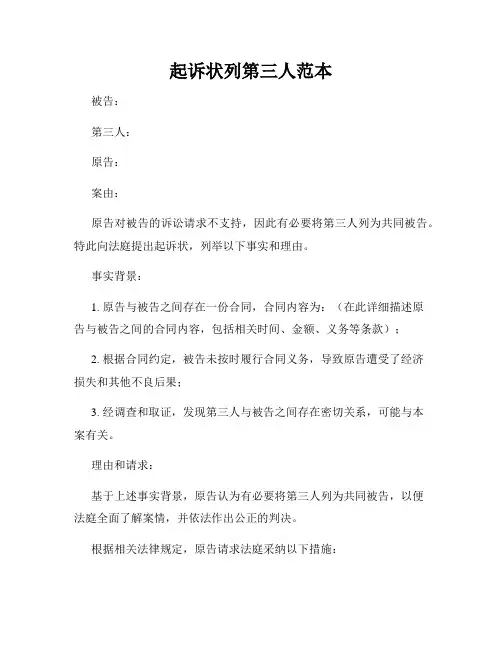 起诉状列第三人范本

被告：

第三人：

原告：

案由：

原告对被告的诉讼请求不支持，因此有必要将第三人列为共同被告。特此向法庭提出起诉状，列举以下事实和理由。

事实背景：

1. 原告与被告之间存在一份合同，合同内容为：（在此详细描述原告与被告之间的合同内容，包括相关时间、金额、义务等条款）；

2. 根据合同约定，被告未按时履行合同义务，导致原告遭受了经济损失和其他不良后果；

3. 经调查和取证，发现第三人与被告之间存在密切关系，可能与本案有关。

理由和请求：

基于上述事实背景，原告认为有必要将第三人列为共同被告，以便法庭全面了解案情，并依法作出公正的判决。

根据相关法律规定，原告请求法庭采纳以下措施：